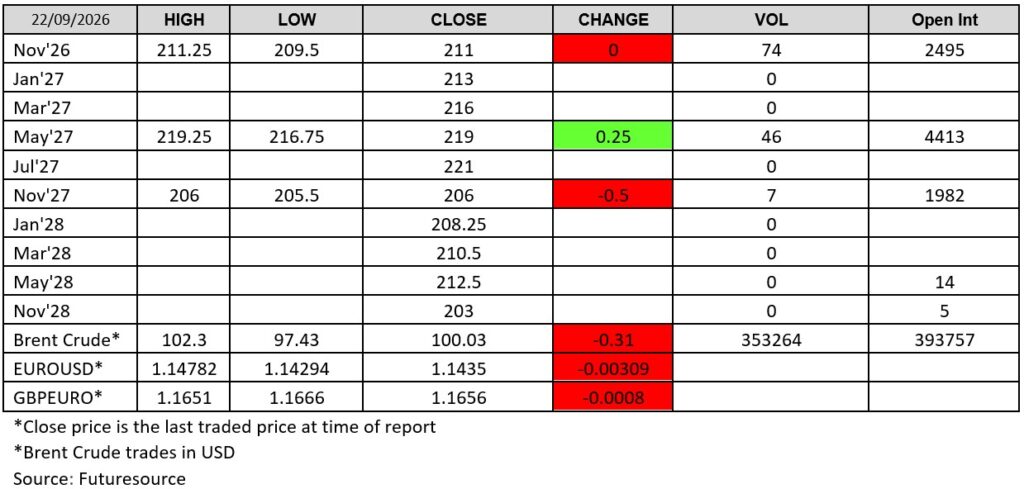 | 22/09/2026 | HIGH | LOW | CLOSE | CHANGE | VOL | Open Int |
|---|---|---|---|---|---|---|
| Nov'26 | 211.25 | 209.5 | 211 | 0 | 74 | 2495 |
| Jan'27 | | | 213 | | 0 | |
| Mar'27 | | | 216 | | 0 | |
| May'27 | 219.25 | 216.75 | 219 | 0.25 | 46 | 4413 |
| Jul'27 | | | 221 | | 0 | |
| Nov'27 | 206 | 205.5 | 206 | -0.5 | 7 | 1982 |
| Jan'28 | | | 208.25 | | 0 | |
| Mar'28 | | | 210.5 | | 0 | |
| May'28 | | | 212.5 | | 0 | 14 |
| Nov'28 | | | 203 | | 0 | 5 |
| Brent Crude* | 102.3 | 97.43 | 100.03 | -0.31 | 353264 | 393757 |
| EUROUSD* | 1.14782 | 1.14294 | 1.1435 | -0.00309 | | |
| GBPEURO* | 1.1651 | 1.1666 | 1.1656 | -0.0008 | | |

*Close price is the last traded price at time of report
*Brent Crude trades in USD
Source: Futuresource